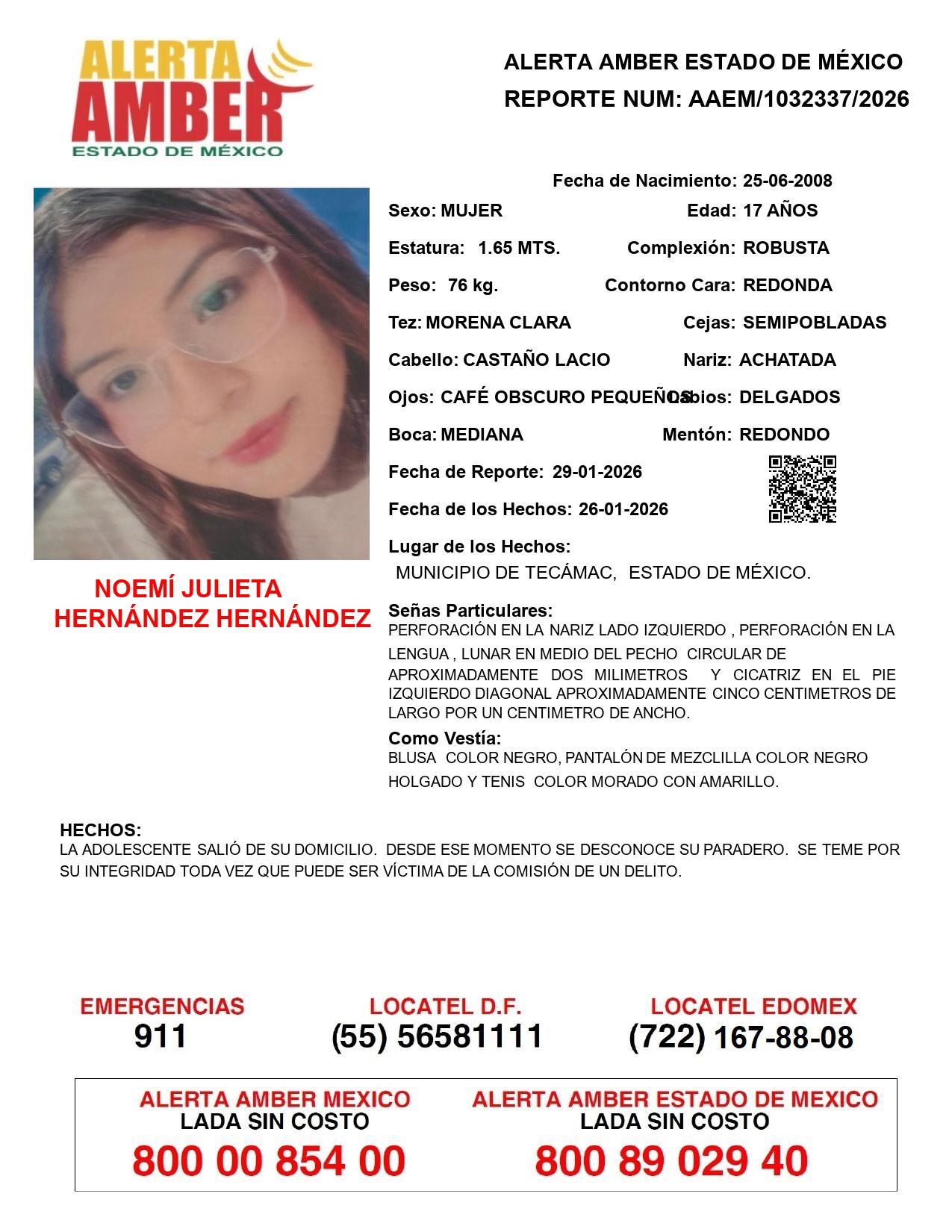 ALERTA AMBER ESTADO DE MÉXICO

ALERTA AMBER ESTADO DE MÉXICO
REPORTE NUM: AAEM/1032337/2026

Fecha de Nacimiento: 25-06-2008
Sexo: MUJER Edad: 17 AÑOS
Estatura: 1.65 MTS. Complexión: ROBUSTA
Peso: 76 kg. Contorno Cara: REDONDA
Tez: MORENA CLARA Cejas: SEMIPOBLADAS
Cabello: CASTAÑO LACIO Nariz: ACHATADA
Ojos: CAFÉ OBSCURO PEQUEÑOS Labios: DELGADOS
Boca: MEDIANA Mentón: REDONDO
Fecha de Reporte: 29-01-2026
Fecha de los Hechos: 26-01-2026
Lugar de los Hechos:
MUNICIPIO DE TECÁMAC, ESTADO DE MÉXICO.

NOEMÍ JULIETA HERNÁNDEZ HERNÁNDEZ

Señas Particulares:
PERFORACIÓN EN LA NARIZ LADO IZQUIERDO , PERFORACIÓN EN LA LENGUA , LUNAR EN MEDIO DEL PECHO CIRCULAR DE APROXIMADAMENTE DOS MILIMETROS Y CICATRIZ EN EL PIE IZQUIERDO DIAGONAL APROXIMADAMENTE CINCO CENTIMETROS DE LARGO POR UN CENTIMETRO DE ANCHO.

Como Vestía:
BLUSA COLOR NEGRO, PANTALÓN DE MEZCLILLA COLOR NEGRO HOLGADO Y TENIS COLOR MORADO CON AMARILLO.

HECHOS:
LA ADOLESCENTE SALIÓ DE SU DOMICILIO. DESDE ESE MOMENTO SE DESCONOCE SU PARADERO. SE TEME POR SU INTEGRIDAD TODA VEZ QUE PUEDE SER VÍCTIMA DE LA COMISIÓN DE UN DELITO.

EMERGENCIAS
911
LOCATEL D.F.
(55) 56581111
LOCATEL EDOMEX
(722) 167-88-08

ALERTA AMBER MEXICO
LADA SIN COSTO
800 00 854 00
ALERTA AMBER ESTADO DE MEXICO
LADA SIN COSTO
800 89 029 40